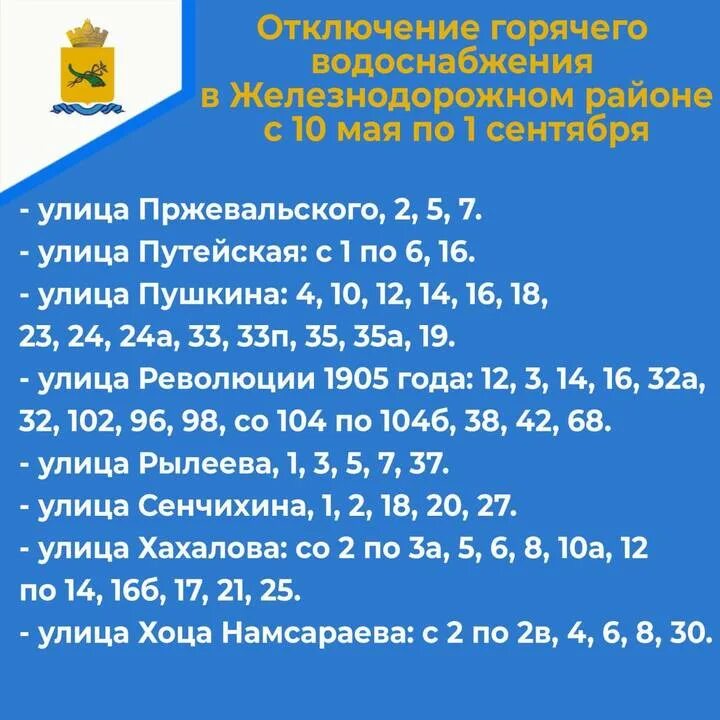 Отключение горячего водоснабжения в Железнодорожном районе с 10 мая по 1 сентября

- улица Пржевальского, 2, 5, 7.
- улица Путейская: с 1 по 6, 16.
- улица Пушкина: 4, 10, 12, 14, 16, 18, 23, 24, 24а, 33, 33п, 35, 35а, 19.
- улица Революции 1905 года: 12, 3, 14, 16, 32а, 32, 102, 96, 98, со 104 по 104б, 38, 42, 68.
- улица Рылеева, 1, 3, 5, 7, 37.
- улица Сенчихина, 1, 2, 18, 20, 27.
- улица Хахалова: со 2 по 3а, 5, 6, 8, 10а, 12 по 14, 16б, 17, 21, 25.
- улица Хоца Намсараева: с 2 по 2в, 4, 6, 8, 30.